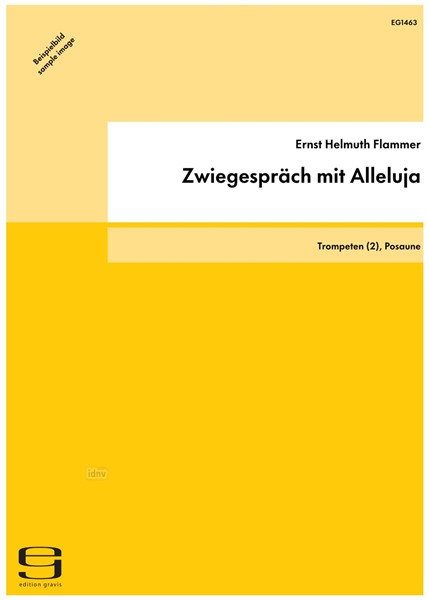 EG1463

Beispielbild
sample image

Ernst Helmuth Flammer

Zwiegespräch mit Alleluja

Trompeten (2), Posaune

idnv

edition gravis